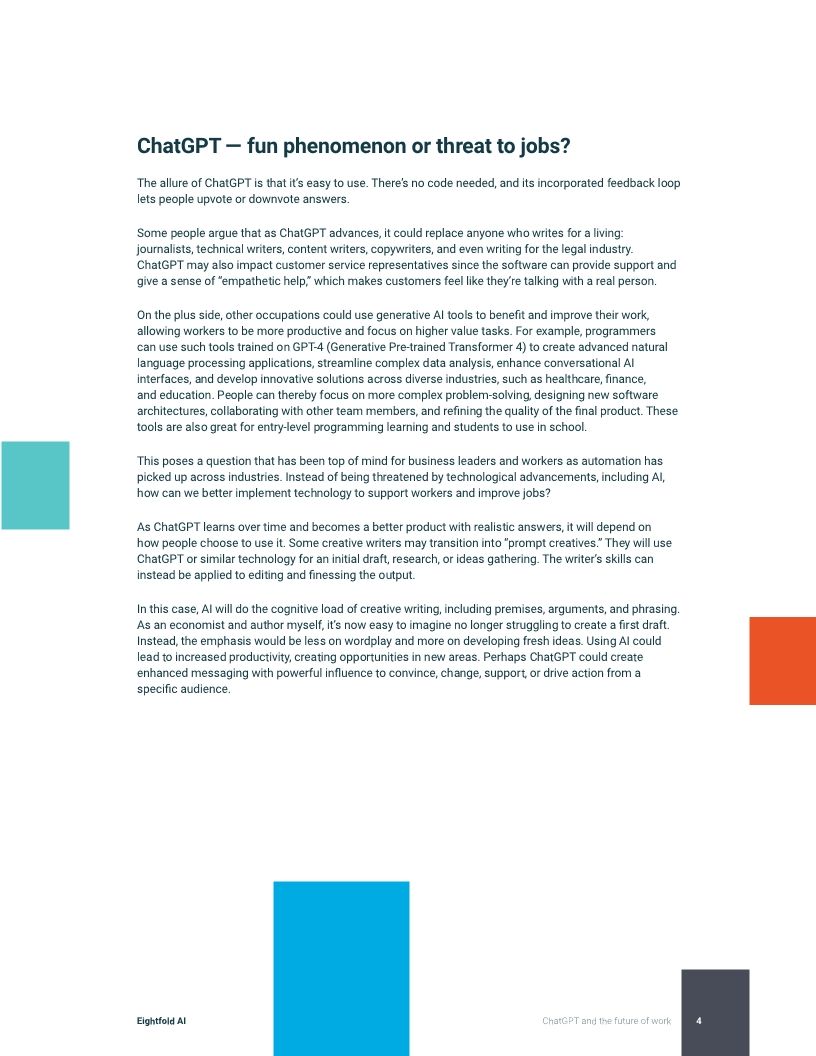 ChatGPT — fun phenomenon or threat to jobs?

The allure of ChatGPT is that it's easy to use. There's no code needed, and its incorporated feedback loop lets people upvote or downvote answers.

Some people argue that as ChatGPT advances, it could replace anyone who writes for a living: journalists, technical writers, content writers, copywriters, and even writing for the legal industry. ChatGPT may also impact customer service representatives since the software can provide support and give a sense of "empathetic help," which makes customers feel like they're talking with a real person.

On the plus side, other occupations could use generative AI tools to benefit and improve their work, allowing workers to be more productive and focus on higher value tasks. For example, programmers can use such tools trained on GPT-4 (Generative Pre-trained Transformer 4) to create advanced natural language processing applications, streamline complex data analysis, enhance conversational AI interfaces, and develop innovative solutions across diverse industries, such as healthcare, finance, and education. People can thereby focus on more complex problem-solving, designing new software architectures, collaborating with other team members, and refining the quality of the final product. These tools are also great for entry-level programming learning and students to use in school.

This poses a question that has been top of mind for business leaders and workers as automation has picked up across industries. Instead of being threatened by technological advancements, including AI, how can we better implement technology to support workers and improve jobs?

As ChatGPT learns over time and becomes a better product with realistic answers, it will depend on how people choose to use it. Some creative writers may transition into "prompt creatives." They will use ChatGPT or similar technology for an initial draft, research, or ideas gathering. The writer's skills can instead be applied to editing and finessing the output.

In this case, AI will do the cognitive load of creative writing, including premises, arguments, and phrasing. As an economist and author myself, it's now easy to imagine no longer struggling to create a first draft. Instead, the emphasis would be less on wordplay and more on developing fresh ideas. Using AI could lead to increased productivity, creating opportunities in new areas. Perhaps ChatGPT could create enhanced messaging with powerful influence to convince, change, support, or drive action from a specific audience.

Eightfold AI

ChatGPT and the future of work

4